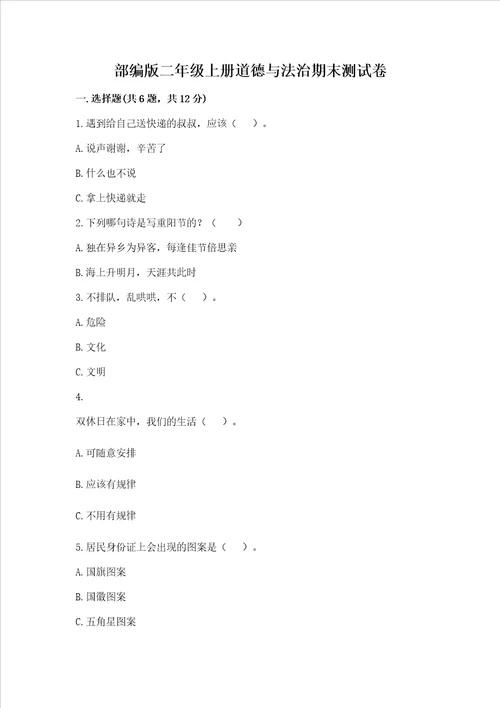 部编版二年级上册道德与法治期末测试卷

一.选择题(共6题，共12分)

1.遇到给自己送快递的叔叔，应该（　）。

A.说声谢谢，辛苦了

B.什么也不说

C.拿上快递就走

2.下列哪句诗是写重阳节的？（　）

A.独在异乡为异客，每逢佳节倍思亲

B.海上升明月，天涯共此时

3.不排队，乱哄哄，不（　）。

A.危险

B.文化

C.文明

4.

双休日在家中，我们的生活（　）。

A.可随意安排

B.应该有规律

C.不用有规律

5.居民身份证上会出现的图案是（　）。

A.国旗图案

B.国徽图案

C.五角星图案